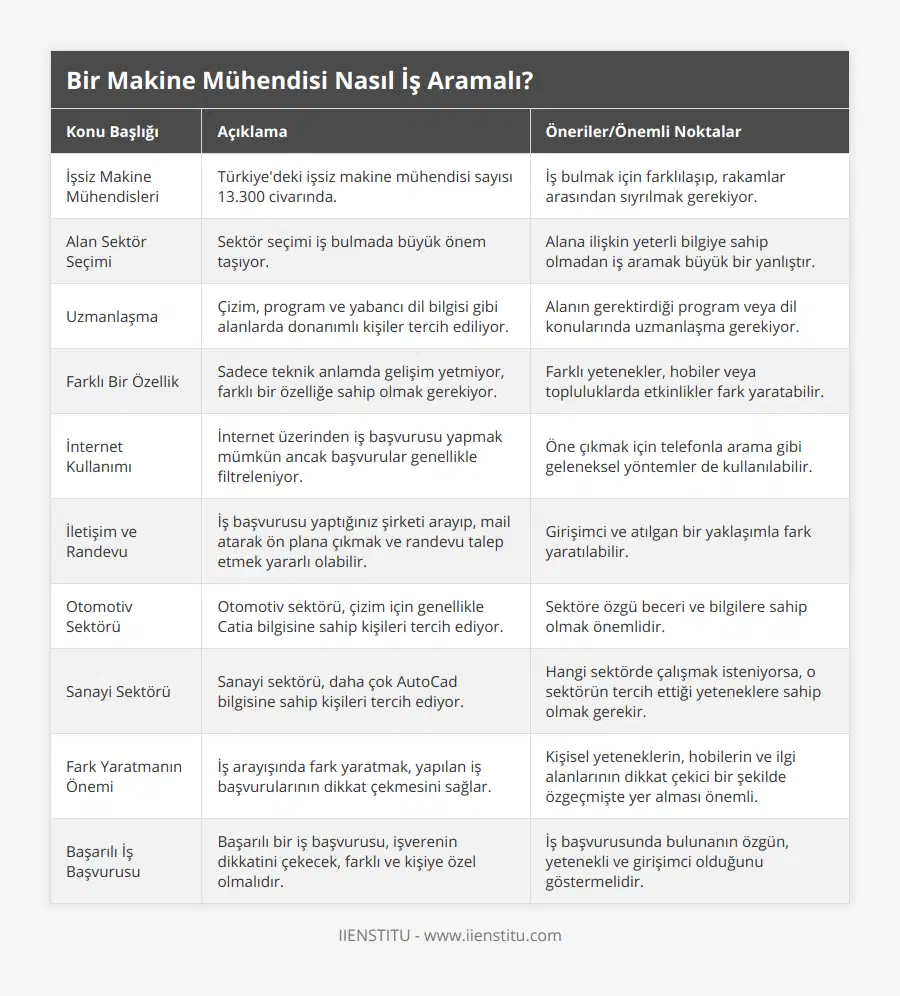 Bir Makine Mühendisi Nasıl İş Aramalı?

| Konu Başlığı | Açıklama | Öneriler/Önemli Noktalar |
|---|---|---|
| İşsiz Makine Mühendisleri | Türkiye'deki işsiz makine mühendisi sayısı 13.300 civarında. | İş bulmak için farklılaşıp, rakamlar arasından sıyrılmak gerekiyor. |
| Alan Sektör Seçimi | Sektör seçimi iş bulmada büyük önem taşıyor. | Alana ilişkin yeterli bilgiye sahip olmadan iş aramak büyük bir yanlıştır. |
| Uzmanlaşma | Çizim, program ve yabancı dil bilgisi gibi alanlarda donanımlı kişiler tercih ediliyor. | Alanın gerektirdiği program veya dil konularında uzmanlaşma gerekiyor. |
| Farklı Bir Özellik | Sadece teknik anlamda gelişim yetmiyor, farklı bir özelliğe sahip olmak gerekiyor. | Farklı yetenekler, hobiler veya topluluklarda etkinlikler fark yaratabilir. |
| İnternet Kullanımı | İnternet üzerinden iş başvurusu yapmak mümkün ancak başvurular genellikle filtreleniyor. | Öne çıkmak için telefonla arama gibi geleneksel yöntemler de kullanılabilir. |
| İletişim ve Randevu | İş başvurusu yaptığınız şirketi arayıp, mail atarak ön plana çıkmak ve randevu talep etmek yararlı olabilir. | Girişimci ve atılgan bir yaklaşımla fark yaratılabilir. |
| Otomotiv Sektörü | Otomotiv sektörü, çizim için genellikle Catia bilgisine sahip kişileri tercih ediyor. | Sektöre özgü beceri ve bilgilere sahip olmak önemlidir. |
| Sanayi Sektörü | Sanayi sektörü, daha çok AutoCad bilgisine sahip kişileri tercih ediyor. | Hangi sektörde çalışmak isteniyorsa, o sektörün tercih ettiği yeteneklere sahip olmak gerekir. |
| Fark Yaratmanın Önemi | İş arayışında fark yaratmak, yapılan iş başvurularının dikkat çekmesini sağlar. | Kişisel yeteneklerin, hobilerin ve ilgi alanlarının dikkat çekici bir şekilde özgeçmişte yer alması önemli. |
| Başarılı İş Başvurusu | Başarılı bir iş başvurusu, işverenin dikkatini çekecek, farklı ve kişiye özel olmalıdır. | İş başvurusunda bulunanın özgün, yetenekli ve girişimci olduğunu göstermelidir. |

IIENSTITU - www.iienstitu.com